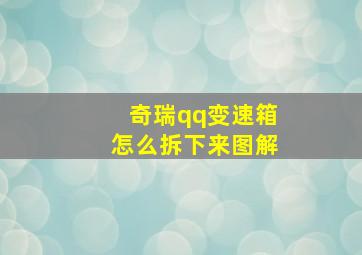 奇瑞qq变速箱
怎么拆下来图解